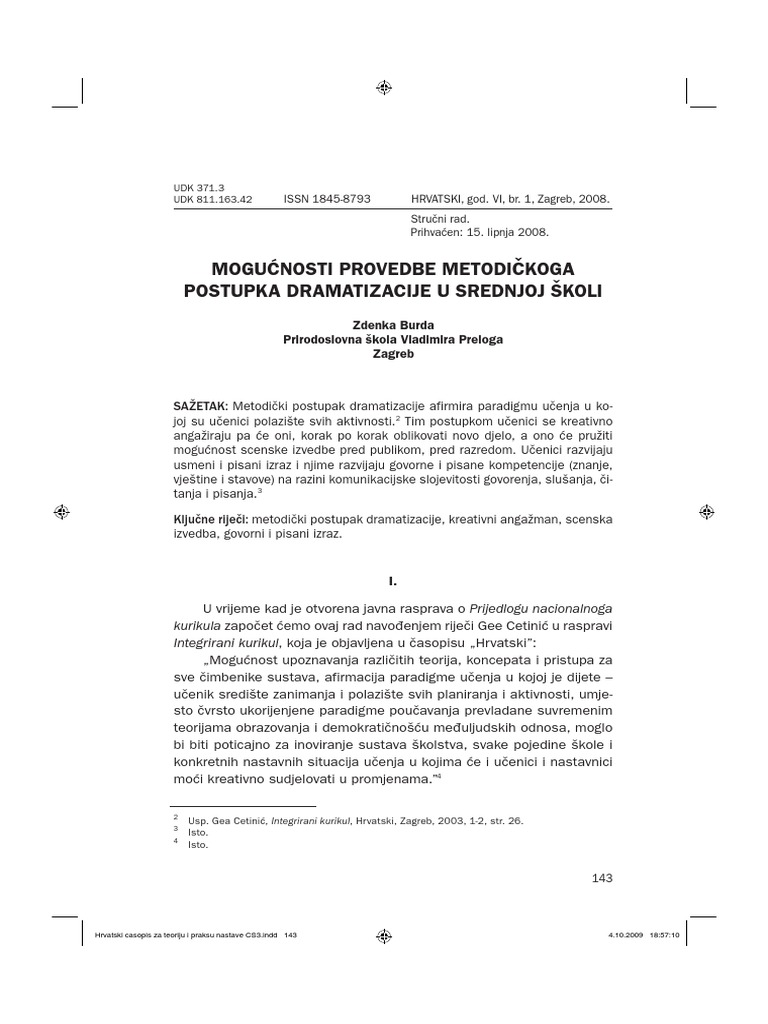 UDK 371.3
UDK 811.163.42 ISSN 1845-8793 HRVATSKI, god. VI, br. 1, Zagreb, 2008.

Stručni rad.
Prihvaćen: 15. lipnja 2008.

MOGUĆNOSTI PROVEDBE METODIČKOGA POSTUPKA DRAMATIZACIJE U SREDNJOJ ŠKOLI

Zdenka Burda
Prirodoslovna škola Vladimira Preloga
Zagreb

SAŽETAK: Metodički postupak dramatizacije afirmira paradigmu učenja u kojoj su učenici polazište svih aktivnosti.$^2$ Tim postupkom učenici se kreativno angažiraju pa će oni, korak po korak oblikovati novo djelo, a ono će pružiti mogućnost scenske izvedbe pred publikom, pred razredom. Učenici razvijaju usmeni i pisani izraz i njime razvijaju govorne i pisane kompetencije (znanje, vještine i stavove) na razini komunikacijske slojevitosti govorenja, slušanja, čitanja i pisanja.$^3$

Ključne riječi: metodički postupak dramatizacije, kreativni angažman, scenska izvedba, govorni i pisani izraz.

I.

U vrijeme kad je otvorena javna rasprava o Prijedlogu nacionalnoga kurikula započet ćemo ovaj rad navođenjem riječi Gee Cetinić u raspravi Integrirani kurikul, koja je objavljena u časopisu „Hrvatski":

„Mogućnost upoznavanja različitih teorija, koncepata i pristupa za sve čimbenike sustava, afirmacija paradigme učenja u kojoj je dijete – učenik središte zanimanja i polazište svih planiranja i aktivnosti, umjesto čvrsto ukorijenjene paradigme poučavanja prevladane suvremenim teorijama obrazovanja i demokratičnošću međuljudskih odnosa, moglo bi biti poticajno za inoviranje sustava školstva, svake pojedine škole i konkretnih nastavnih situacija učenja u kojima će i učenici i nastavnici moći kreativno sudjelovati u promjenama."$^4$

$^2$ Usp. Gea Cetinić, Integrirani kurikul, Hrvatski, Zagreb, 2003, 1-2, str. 26.
$^3$ Isto.
$^4$ Isto.

143

Hrvatski casopis za teoriju i praksu nastave CS3.indd 143 4.10.2009 18:57:10